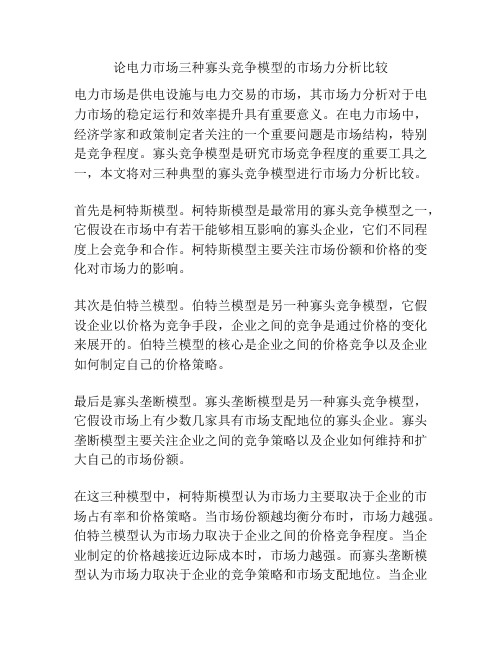 论电力市场三种寡头竞争模型的市场力分析比较

电力市场是供电设施与电力交易的市场，其市场力分析对于电力市场的稳定运行和效率提升具有重要意义。在电力市场中，经济学家和政策制定者关注的一个重要问题是市场结构，特别是竞争程度。寡头竞争模型是研究市场竞争程度的重要工具之一，本文将对三种典型的寡头竞争模型进行市场力分析比较。

首先是柯特斯模型。柯特斯模型是最常用的寡头竞争模型之一，它假设在市场中有若干能够相互影响的寡头企业，它们不同程度上会竞争和合作。柯特斯模型主要关注市场份额和价格的变化对市场力的影响。

其次是伯特兰模型。伯特兰模型是另一种寡头竞争模型，它假设企业以价格为竞争手段，企业之间的竞争是通过价格的变化来展开的。伯特兰模型的核心是企业之间的价格竞争以及企业如何制定自己的价格策略。

最后是寡头垄断模型。寡头垄断模型是另一种寡头竞争模型，它假设市场上有少数几家具有市场支配地位的寡头企业。寡头垄断模型主要关注企业之间的竞争策略以及企业如何维持和扩大自己的市场份额。

在这三种模型中，柯特斯模型认为市场力主要取决于企业的市场占有率和价格策略。当市场份额越均衡分布时，市场力越强。伯特兰模型认为市场力取决于企业之间的价格竞争程度。当企业制定的价格越接近边际成本时，市场力越强。而寡头垄断模型认为市场力取决于企业的竞争策略和市场支配地位。当企业